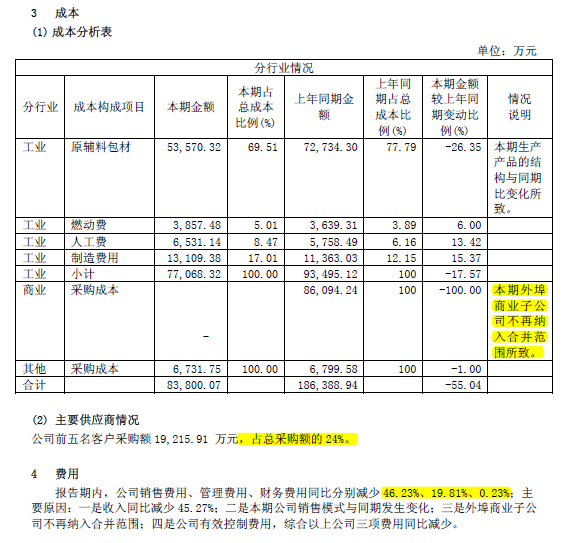 3 成本

(1) 成本分析表

单位：万元

| 分行业情况 | | | | | | | |
|---|---|---|---|---|---|---|---|
| 分行业 | 成本构成项目 | 本期金额 | 本期占总成本比例(%) | 上年同期金额 | 上年同期占总成本比例(%) | 本期金额较上年同期变动比例(%) | 情况说明 |
| 工业 | 原辅料包材 | 53,570.32 | 69.51 | 72,734.30 | 77.79 | -26.35 | 本期生产产品的结构与同期比变化所致。 |
| 工业 | 燃动费 | 3,857.48 | 5.01 | 3,639.31 | 3.89 | 6.00 | |
| 工业 | 人工费 | 6,531.14 | 8.47 | 5,758.49 | 6.16 | 13.42 | |
| 工业 | 制造费用 | 13,109.38 | 17.01 | 11,363.03 | 12.15 | 15.37 | |
| 工业 | 小计 | 77,068.32 | 100.00 | 93,495.12 | 100 | -17.57 | |
| 商业 | 采购成本 | - | | 86,094.24 | 100 | -100.00 | 本期外埠商业子公司不再纳入合并范围所致。 |
| 其他 | 采购成本 | 6,731.75 | 100.00 | 6,799.58 | 100 | -1.00 | |
| 合计 | | 83,800.07 | | 186,388.94 | | -55.04 | |

(2) 主要供应商情况

公司前五名客户采购额 19,215.91 万元，占总采购额的 24%。

4 费用

报告期内，公司销售费用、管理费用、财务费用同比分别减少 46.23%、19.81%、0.23%；主要原因：一是收入同比减少 45.27%；二是本期公司销售模式与同期发生变化；三是外埠商业子公司不再纳入合并范围；四是公司有效控制费用，综合以上公司三项费用同比减少。